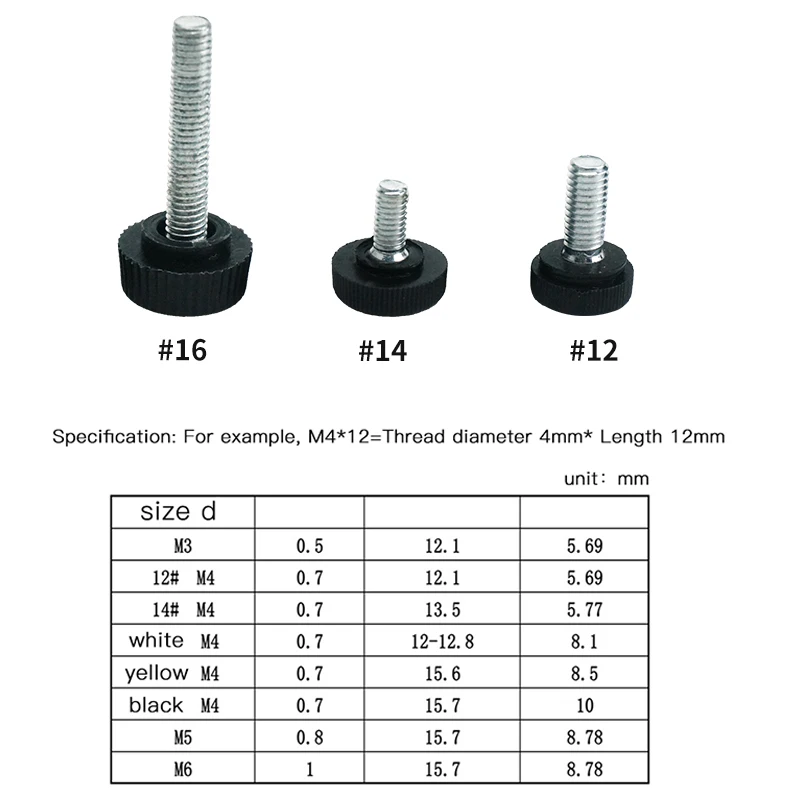 #16 #14 #12

Specification: For example, M4*12=Thread diameter 4mm* Length 12mm

unit: mm

| size d | | | |
|---|---|---|---|
| M3 | 0.5 | 12.1 | 5.69 |
| 12# M4 | 0.7 | 12.1 | 5.69 |
| 14# M4 | 0.7 | 13.5 | 5.77 |
| white M4 | 0.7 | 12-12.8 | 8.1 |
| yellow M4 | 0.7 | 15.6 | 8.5 |
| black M4 | 0.7 | 15.7 | 10 |
| M5 | 0.8 | 15.7 | 8.78 |
| M6 | 1 | 15.7 | 8.78 |